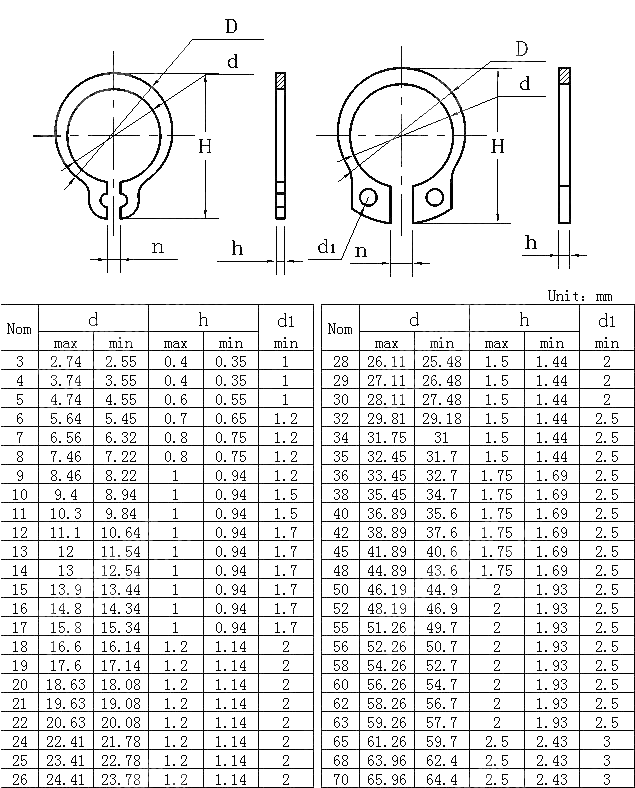 D
d
H
n
h

D
d
H
d1
n
h

Unit: mm

| Nom | d max | d min | h max | h min | d1 min |
|---|---|---|---|---|---|
| 3 | 2.74 | 2.55 | 0.4 | 0.35 | 1 |
| 4 | 3.74 | 3.55 | 0.4 | 0.35 | 1 |
| 5 | 4.74 | 4.55 | 0.6 | 0.55 | 1 |
| 6 | 5.64 | 5.45 | 0.7 | 0.65 | 1.2 |
| 7 | 6.56 | 6.32 | 0.8 | 0.75 | 1.2 |
| 8 | 7.46 | 7.22 | 0.8 | 0.75 | 1.2 |
| 9 | 8.46 | 8.22 | 1 | 0.94 | 1.2 |
| 10 | 9.4 | 8.94 | 1 | 0.94 | 1.5 |
| 11 | 10.3 | 9.84 | 1 | 0.94 | 1.5 |
| 12 | 11.1 | 10.64 | 1 | 0.94 | 1.7 |
| 13 | 12 | 11.54 | 1 | 0.94 | 1.7 |
| 14 | 13 | 12.54 | 1 | 0.94 | 1.7 |
| 15 | 13.9 | 13.44 | 1 | 0.94 | 1.7 |
| 16 | 14.8 | 14.34 | 1 | 0.94 | 1.7 |
| 17 | 15.8 | 15.34 | 1 | 0.94 | 1.7 |
| 18 | 16.6 | 16.14 | 1.2 | 1.14 | 2 |
| 19 | 17.6 | 17.14 | 1.2 | 1.14 | 2 |
| 20 | 18.63 | 18.08 | 1.2 | 1.14 | 2 |
| 21 | 19.63 | 19.08 | 1.2 | 1.14 | 2 |
| 22 | 20.63 | 20.08 | 1.2 | 1.14 | 2 |
| 24 | 22.41 | 21.78 | 1.2 | 1.14 | 2 |
| 25 | 23.41 | 22.78 | 1.2 | 1.14 | 2 |
| 26 | 24.41 | 23.78 | 1.2 | 1.14 | 2 |

| Nom | d max | d min | h max | h min | d1 min |
|---|---|---|---|---|---|
| 28 | 26.11 | 25.48 | 1.5 | 1.44 | 2 |
| 29 | 27.11 | 26.48 | 1.5 | 1.44 | 2 |
| 30 | 28.11 | 27.48 | 1.5 | 1.44 | 2 |
| 32 | 29.81 | 29.18 | 1.5 | 1.44 | 2.5 |
| 34 | 31.75 | 31 | 1.5 | 1.44 | 2.5 |
| 35 | 32.45 | 31.7 | 1.5 | 1.44 | 2.5 |
| 36 | 33.45 | 32.7 | 1.75 | 1.69 | 2.5 |
| 38 | 35.45 | 34.7 | 1.75 | 1.69 | 2.5 |
| 40 | 36.89 | 35.6 | 1.75 | 1.69 | 2.5 |
| 42 | 38.89 | 37.6 | 1.75 | 1.69 | 2.5 |
| 45 | 41.89 | 40.6 | 1.75 | 1.69 | 2.5 |
| 48 | 44.89 | 43.6 | 1.75 | 1.69 | 2.5 |
| 50 | 46.19 | 44.9 | 2 | 1.93 | 2.5 |
| 52 | 48.19 | 46.9 | 2 | 1.93 | 2.5 |
| 55 | 51.26 | 49.7 | 2 | 1.93 | 2.5 |
| 56 | 52.26 | 50.7 | 2 | 1.93 | 2.5 |
| 58 | 54.26 | 52.7 | 2 | 1.93 | 2.5 |
| 60 | 56.26 | 54.7 | 2 | 1.93 | 2.5 |
| 62 | 58.26 | 56.7 | 2 | 1.93 | 2.5 |
| 63 | 59.26 | 57.7 | 2 | 1.93 | 2.5 |
| 65 | 61.26 | 59.7 | 2.5 | 2.43 | 3 |
| 68 | 63.96 | 62.4 | 2.5 | 2.43 | 3 |
| 70 | 65.96 | 64.4 | 2.5 | 2.43 | 3 |